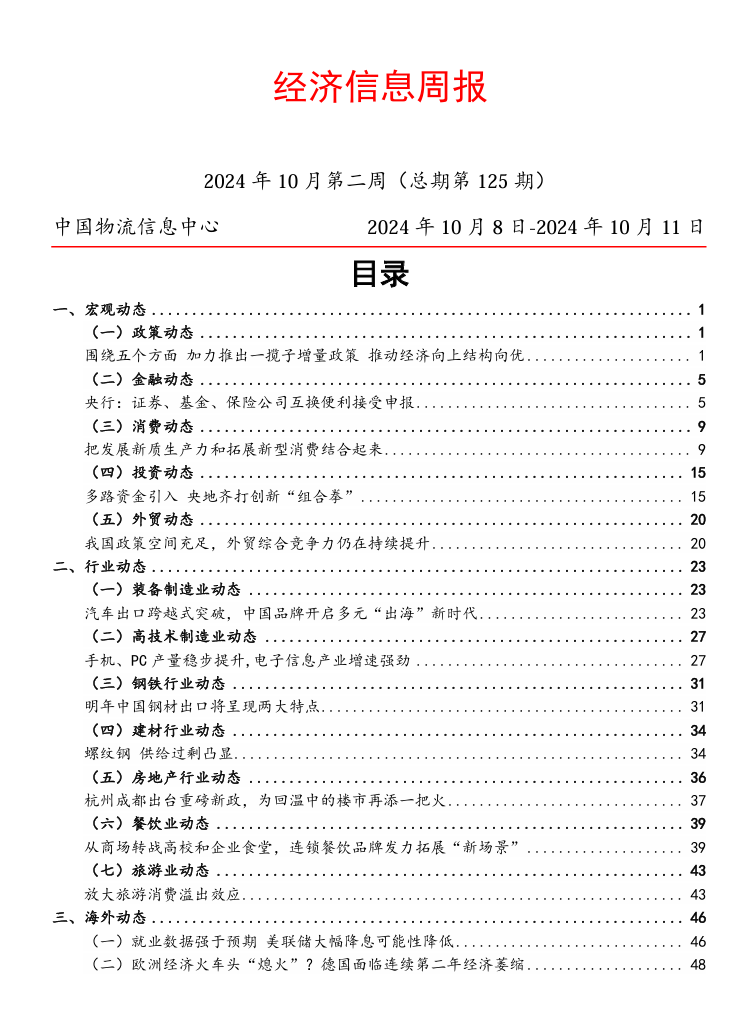 经济信息周报

2024 年 10 月第二周（总期第 125 期）

中国物流信息中心　　2024 年 10 月 8 日-2024 年 10 月 11 日

目录

一、宏观动态 ........ 1
（一）政策动态 ........ 1
围绕五个方面 加力推出一揽子增量政策 推动经济向上结构向优 ........ 1
（二）金融动态 ........ 5
央行：证券、基金、保险公司互换便利接受申报 ........ 5
（三）消费动态 ........ 9
把发展新质生产力和拓展新型消费结合起来 ........ 9
（四）投资动态 ........ 15
多路资金引入 央地齐打创新“组合拳” ........ 15
（五）外贸动态 ........ 20
我国政策空间充足，外贸综合竞争力仍在持续提升 ........ 20
二、行业动态 ........ 23
（一）装备制造业动态 ........ 23
汽车出口跨越式突破，中国品牌开启多元“出海”新时代 ........ 23
（二）高技术制造业动态 ........ 27
手机、PC 产量稳步提升，电子信息产业增速强劲 ........ 27
（三）钢铁行业动态 ........ 31
明年中国钢材出口将呈现两大特点 ........ 31
（四）建材行业动态 ........ 34
螺纹钢 供给过剩凸显 ........ 34
（五）房地产行业动态 ........ 36
杭州成都出台重磅新政，为回温中的楼市再添一把火 ........ 37
（六）餐饮业动态 ........ 39
从商场转战高校和企业食堂，连锁餐饮品牌发力拓展“新场景” ........ 39
（七）旅游业动态 ........ 43
放大旅游消费溢出效应 ........ 43
三、海外动态 ........ 46
（一）就业数据强于预期 美联储大幅降息可能性降低 ........ 46
（二）欧洲经济火车头“熄火”？德国面临连续第二年经济萎缩 ........ 48